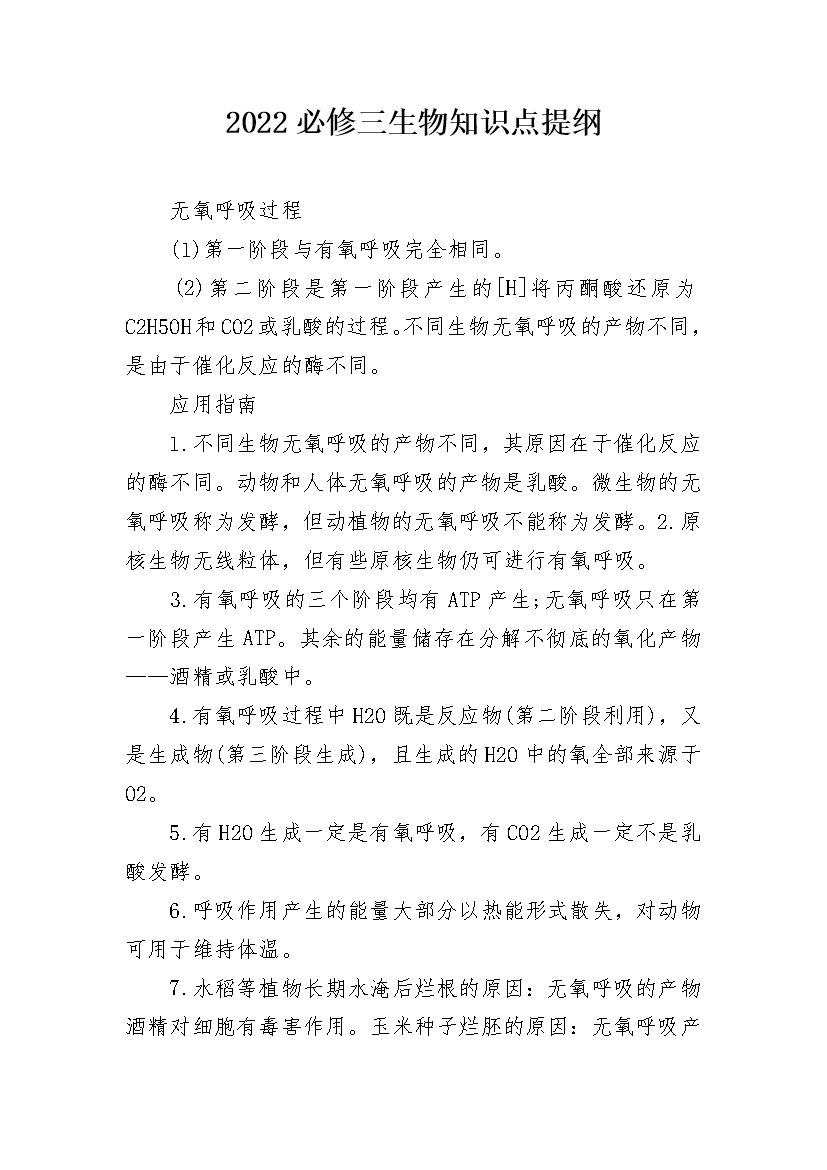 2022必修三生物知识点提纲

无氧呼吸过程

(1)第一阶段与有氧呼吸完全相同。

(2)第二阶段是第一阶段产生的[H]将丙酮酸还原为C2H5OH和CO2或乳酸的过程。不同生物无氧呼吸的产物不同，是由于催化反应的酶不同。

应用指南

1.不同生物无氧呼吸的产物不同，其原因在于催化反应的酶不同。动物和人体无氧呼吸的产物是乳酸。微生物的无氧呼吸称为发酵，但动植物的无氧呼吸不能称为发酵。2.原核生物无线粒体，但有些原核生物仍可进行有氧呼吸。

3.有氧呼吸的三个阶段均有ATP产生;无氧呼吸只在第一阶段产生ATP。其余的能量储存在分解不彻底的氧化产物——酒精或乳酸中。

4.有氧呼吸过程中H2O既是反应物(第二阶段利用)，又是生成物(第三阶段生成)，且生成的H2O中的氧全部来源于O2。

5.有H2O生成一定是有氧呼吸，有CO2生成一定不是乳酸发酵。

6.呼吸作用产生的能量大部分以热能形式散失，对动物可用于维持体温。

7.水稻等植物长期水淹后烂根的原因：无氧呼吸的产物酒精对细胞有毒害作用。玉米种子烂胚的原因：无氧呼吸产